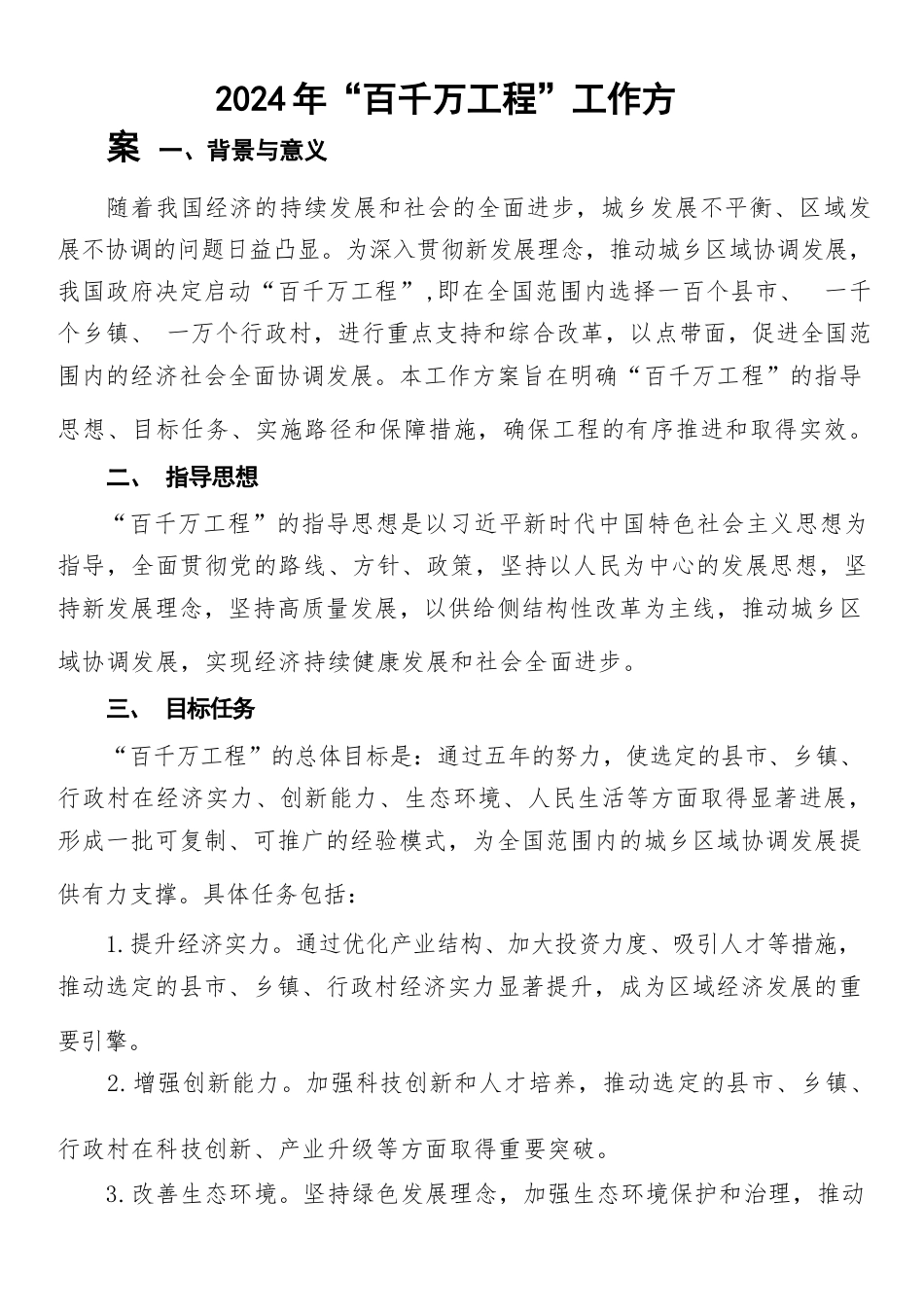 2024年“百千万工程”工作方案

一、背景与意义

随着我国经济的持续发展和社会的全面进步，城乡发展不平衡、区域发展不协调的问题日益凸显。为深入贯彻新发展理念，推动城乡区域协调发展，我国政府决定启动“百千万工程”,即在全国范围内选择一百个县市、 一千个乡镇、 一万个行政村，进行重点支持和综合改革，以点带面，促进全国范围内的经济社会全面协调发展。本工作方案旨在明确“百千万工程”的指导思想、目标任务、实施路径和保障措施，确保工程的有序推进和取得实效。

二、 指导思想

“百千万工程”的指导思想是以习近平新时代中国特色社会主义思想为指导，全面贯彻党的路线、方针、政策，坚持以人民为中心的发展思想，坚持新发展理念，坚持高质量发展，以供给侧结构性改革为主线，推动城乡区域协调发展，实现经济持续健康发展和社会全面进步。

三、 目标任务

“百千万工程”的总体目标是：通过五年的努力，使选定的县市、乡镇、行政村在经济实力、创新能力、生态环境、人民生活等方面取得显著进展，形成一批可复制、可推广的经验模式，为全国范围内的城乡区域协调发展提供有力支撑。具体任务包括：

1.提升经济实力。通过优化产业结构、加大投资力度、吸引人才等措施，推动选定的县市、乡镇、行政村经济实力显著提升，成为区域经济发展的重要引擎。

2.增强创新能力。加强科技创新和人才培养，推动选定的县市、乡镇、行政村在科技创新、产业升级等方面取得重要突破。

3.改善生态环境。坚持绿色发展理念，加强生态环境保护和治理，推动